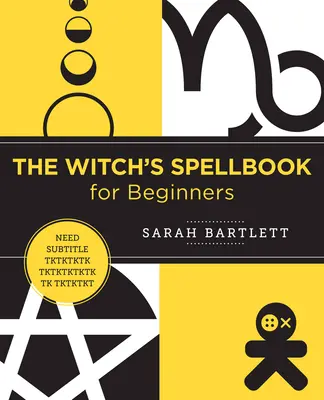 THE WITCH'S SPELLBOOK
for Beginners

SARAH BARTLETT

NEED
SUBTITLE
TKTKTKTK
TKTKTKTKTK
TK TKTKTKT